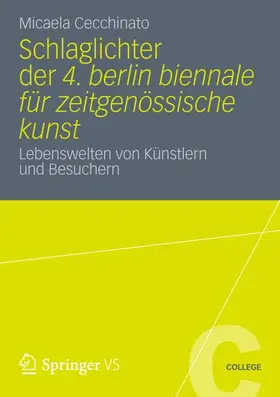 Micaela Cecchinato

Schlaglichter der 4. berlin biennale für zeitgenössische kunst

Lebenswelten von Künstlern und Besuchern

Springer VS

C

COLLEGE